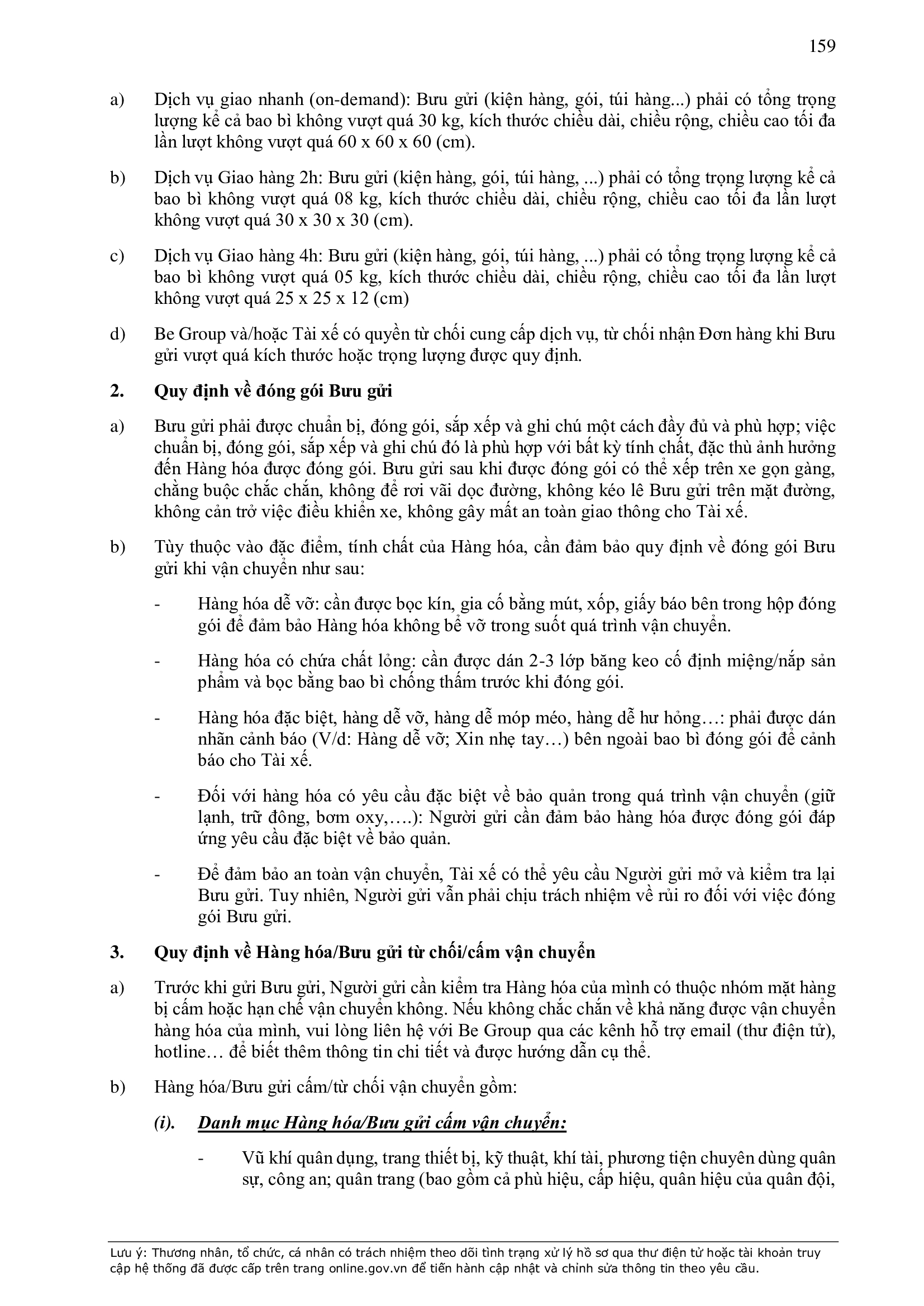 159

a) Dịch vụ giao nhanh (on-demand): Bưu gửi (kiện hàng, gói, túi hàng...) phải có tổng trọng lượng kể cả bao bì không vượt quá 30 kg, kích thước chiều dài, chiều rộng, chiều cao tối đa lần lượt không vượt quá 60 x 60 x 60 (cm).

b) Dịch vụ Giao hàng 2h: Bưu gửi (kiện hàng, gói, túi hàng, ...) phải có tổng trọng lượng kể cả bao bì không vượt quá 08 kg, kích thước chiều dài, chiều rộng, chiều cao tối đa lần lượt không vượt quá 30 x 30 x 30 (cm).

c) Dịch vụ Giao hàng 4h: Bưu gửi (kiện hàng, gói, túi hàng, ...) phải có tổng trọng lượng kể cả bao bì không vượt quá 05 kg, kích thước chiều dài, chiều rộng, chiều cao tối đa lần lượt không vượt quá 25 x 25 x 12 (cm)

d) Be Group và/hoặc Tài xế có quyền từ chối cung cấp dịch vụ, từ chối nhận Đơn hàng khi Bưu gửi vượt quá kích thước hoặc trọng lượng được quy định.

2. Quy định về đóng gói Bưu gửi

a) Bưu gửi phải được chuẩn bị, đóng gói, sắp xếp và ghi chú một cách đầy đủ và phù hợp; việc chuẩn bị, đóng gói, sắp xếp và ghi chú đó là phù hợp với bất kỳ tính chất, đặc thù ảnh hưởng đến Hàng hóa được đóng gói. Bưu gửi sau khi được đóng gói có thể xếp trên xe gọn gàng, chằng buộc chắc chắn, không để rơi vãi dọc đường, không kéo lê Bưu gửi trên mặt đường, không cản trở việc điều khiển xe, không gây mất an toàn giao thông cho Tài xế.

b) Tùy thuộc vào đặc điểm, tính chất của Hàng hóa, cần đảm bảo quy định về đóng gói Bưu gửi khi vận chuyển như sau:

- Hàng hóa dễ vỡ: cần được bọc kín, gia cố bằng mút, xốp, giấy báo bên trong hộp đóng gói để đảm bảo Hàng hóa không bể vỡ trong suốt quá trình vận chuyển.

- Hàng hóa có chứa chất lỏng: cần được dán 2-3 lớp băng keo cố định miệng/nắp sản phẩm và bọc bằng bao bì chống thấm trước khi đóng gói.

- Hàng hóa đặc biệt, hàng dễ vỡ, hàng dễ móp méo, hàng dễ hư hỏng…: phải được dán nhãn cảnh báo (V/d: Hàng dễ vỡ; Xin nhẹ tay…) bên ngoài bao bì đóng gói để cảnh báo cho Tài xế.

- Đối với hàng hóa có yêu cầu đặc biệt về bảo quản trong quá trình vận chuyển (giữ lạnh, trữ đông, bơm oxy,….): Người gửi cần đảm bảo hàng hóa được đóng gói đáp ứng yêu cầu đặc biệt về bảo quản.

- Để đảm bảo an toàn vận chuyển, Tài xế có thể yêu cầu Người gửi mở và kiểm tra lại Bưu gửi. Tuy nhiên, Người gửi vẫn phải chịu trách nhiệm về rủi ro đối với việc đóng gói Bưu gửi.

3. Quy định về Hàng hóa/Bưu gửi từ chối/cấm vận chuyển

a) Trước khi gửi Bưu gửi, Người gửi cần kiểm tra Hàng hóa của mình có thuộc nhóm mặt hàng bị cấm hoặc hạn chế vận chuyển không. Nếu không chắc chắn về khả năng được vận chuyển hàng hóa của mình, vui lòng liên hệ với Be Group qua các kênh hỗ trợ email (thư điện tử), hotline… để biết thêm thông tin chi tiết và được hướng dẫn cụ thể.

b) Hàng hóa/Bưu gửi cấm/từ chối vận chuyển gồm:

(i). Danh mục Hàng hóa/Bưu gửi cấm vận chuyển:

- Vũ khí quân dụng, trang thiết bị, kỹ thuật, khí tài, phương tiện chuyên dùng quân sự, công an; quân trang (bao gồm cả phù hiệu, cấp hiệu, quân hiệu của quân đội,

Lưu ý: Thương nhân, tổ chức, cá nhân có trách nhiệm theo dõi tình trạng xử lý hồ sơ qua thư điện tử hoặc tài khoản truy cập hệ thống đã được cấp trên trang online.gov.vn để tiến hành cập nhật và chỉnh sửa thông tin theo yêu cầu.